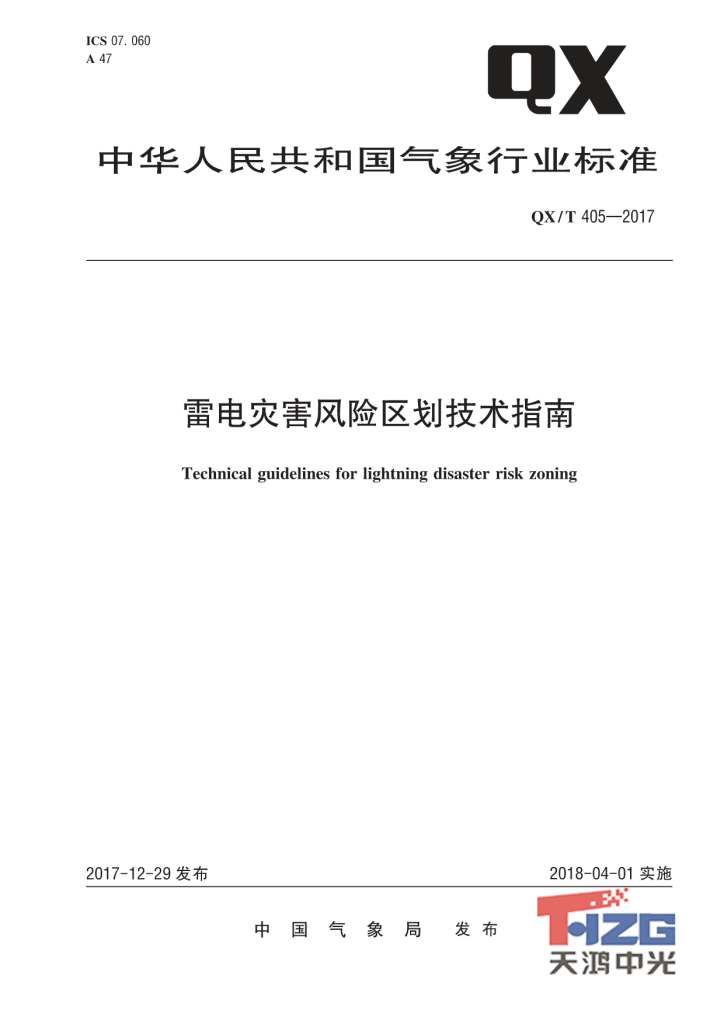 ICS 07.060
A 47

QX

中华人民共和国气象行业标准

QX/T 405—2017

雷电灾害风险区划技术指南

Technical guidelines for lightning disaster risk zoning

2017-12-29发布

2018-04-01实施

中国气象局 发布

THZG
天鸿中光